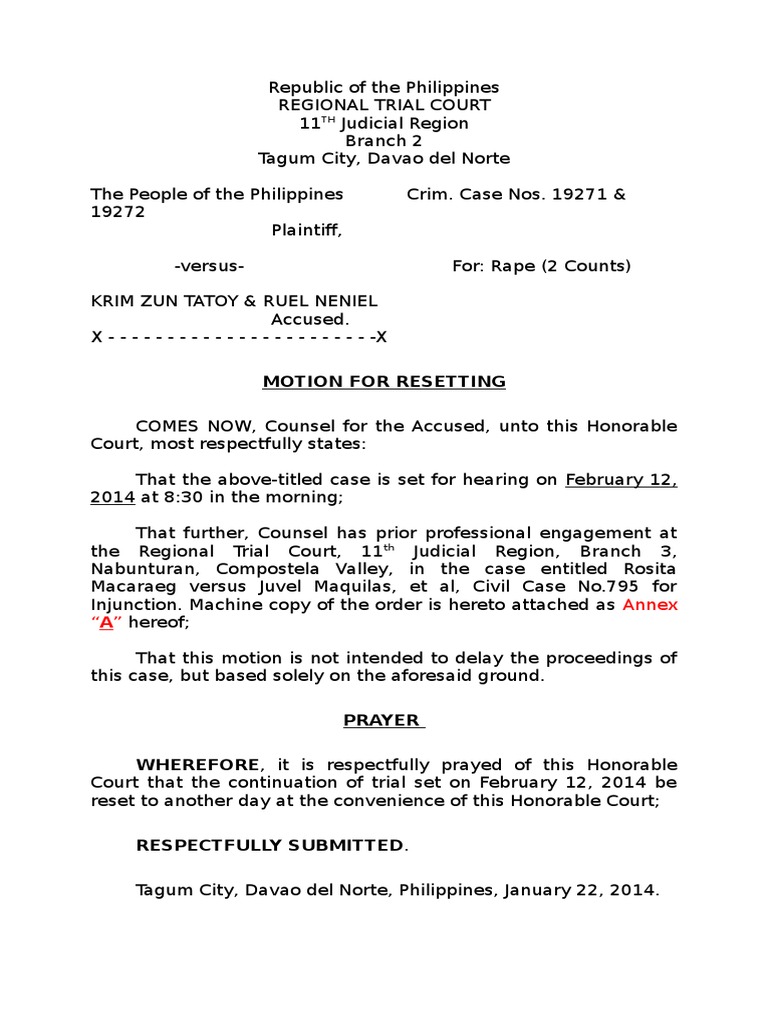 Republic of the Philippines
REGIONAL TRIAL COURT
11$^{TH}$ Judicial Region
Branch 2
Tagum City, Davao del Norte

The People of the Philippines Crim. Case Nos. 19271 & 19272
Plaintiff,

-versus- For: Rape (2 Counts)

KRIM ZUN TATOY & RUEL NENIEL
Accused.
X - - - - - - - - - - - - - - - - - - - - - - -X

MOTION FOR RESETTING

COMES NOW, Counsel for the Accused, unto this Honorable Court, most respectfully states:

That the above-titled case is set for hearing on February 12, 2014 at 8:30 in the morning;

That further, Counsel has prior professional engagement at the Regional Trial Court, 11$^{th}$ Judicial Region, Branch 3, Nabunturan, Compostela Valley, in the case entitled Rosita Macaraeg versus Juvel Maquilas, et al, Civil Case No.795 for Injunction. Machine copy of the order is hereto attached as Annex "A" hereof;

That this motion is not intended to delay the proceedings of this case, but based solely on the aforesaid ground.

PRAYER

WHEREFORE, it is respectfully prayed of this Honorable Court that the continuation of trial set on February 12, 2014 be reset to another day at the convenience of this Honorable Court;

RESPECTFULLY SUBMITTED.

Tagum City, Davao del Norte, Philippines, January 22, 2014.